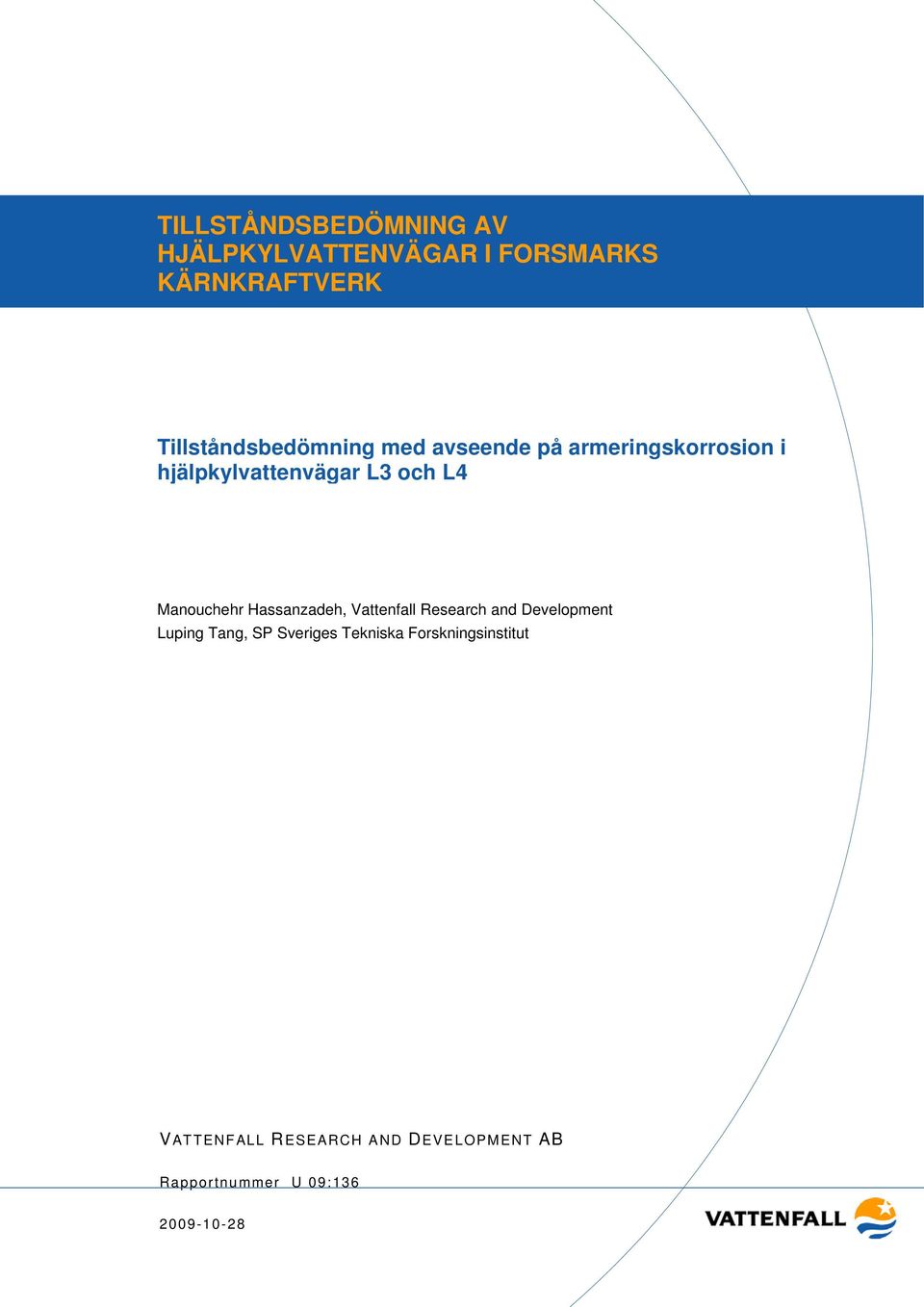 TILLSTÅNDSBEDÖMNING AV HJÄLPKYLVATTENVÄGAR I FORSMARKS KÄRNKRAFTVERK

Tillståndsbedömning med avseende på armeringskorrosion i hjälpkylvattenvägar L3 och L4

Manouchehr Hassanzadeh, Vattenfall Research and Development
Luping Tang, SP Sveriges Tekniska Forskningsinstitut

VATTENFALL RESEARCH AND DEVELOPMENT AB

Rapportnummer U 09:136

2009-10-28

VATTENFALL